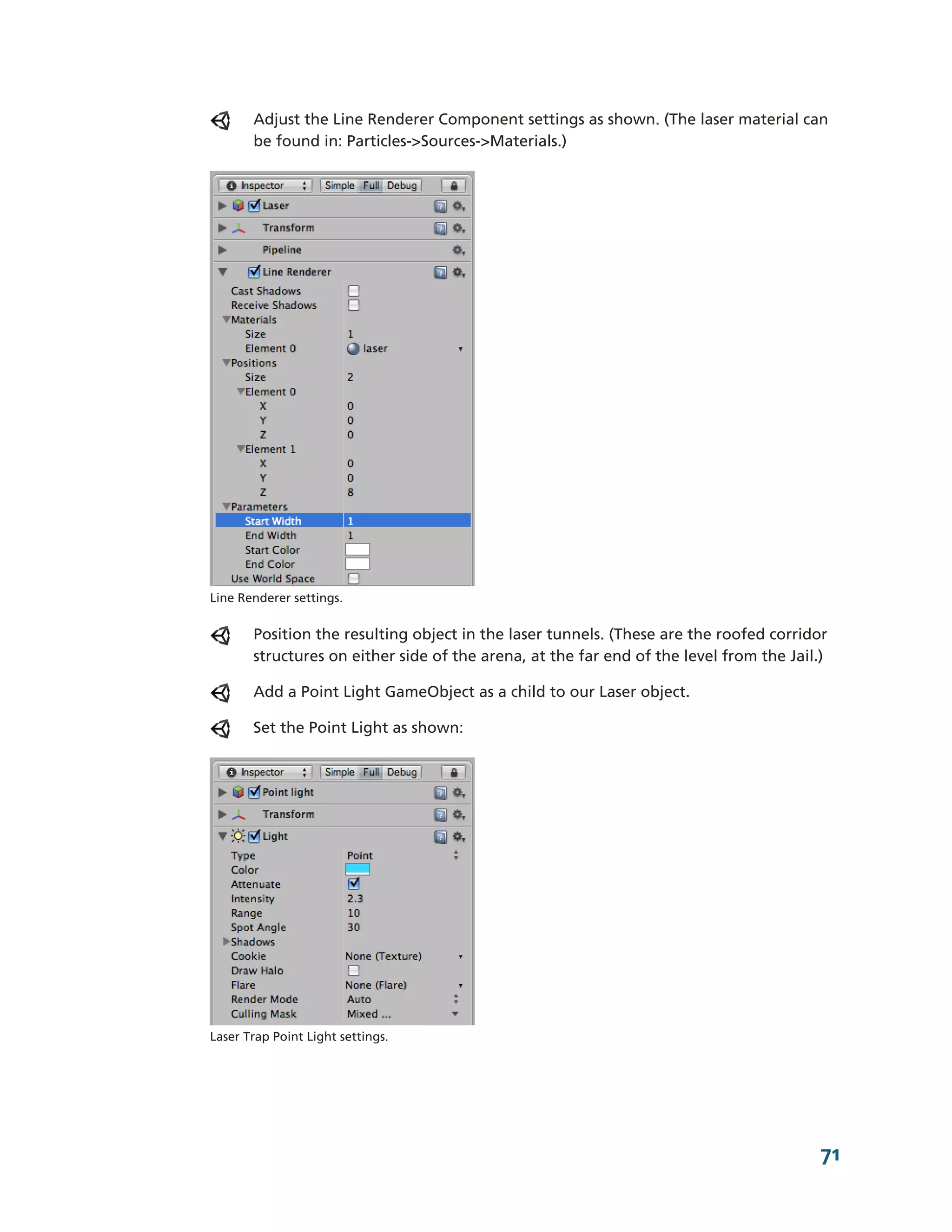 Adjust the Line Renderer Component settings as shown. (The laser material can be found in: Particles->Sources->Materials.)

Inspector Simple Full Debug

Laser

Transform

Pipeline

Line Renderer

Cast Shadows
Receive Shadows
Materials
Size 1
Element 0 laser
Positions
Size 2
Element 0
X 0
Y 0
Z 0
Element 1
X 0
Y 0
Z 8
Parameters
Start Width 1
End Width 1
Start Color
End Color
Use World Space

Line Renderer settings.

Position the resulting object in the laser tunnels. (These are the roofed corridor structures on either side of the arena, at the far end of the level from the Jail.)

Add a Point Light GameObject as a child to our Laser object.

Set the Point Light as shown:

Inspector Simple Full Debug

Point light

Transform

Light

Type Point
Color
Attenuate
Intensity 2.3
Range 10
Spot Angle 30
Shadows
Cookie None (Texture)
Draw Halo
Flare None (Flare)
Render Mode Auto
Culling Mask Mixed ...

Laser Trap Point Light settings.

71